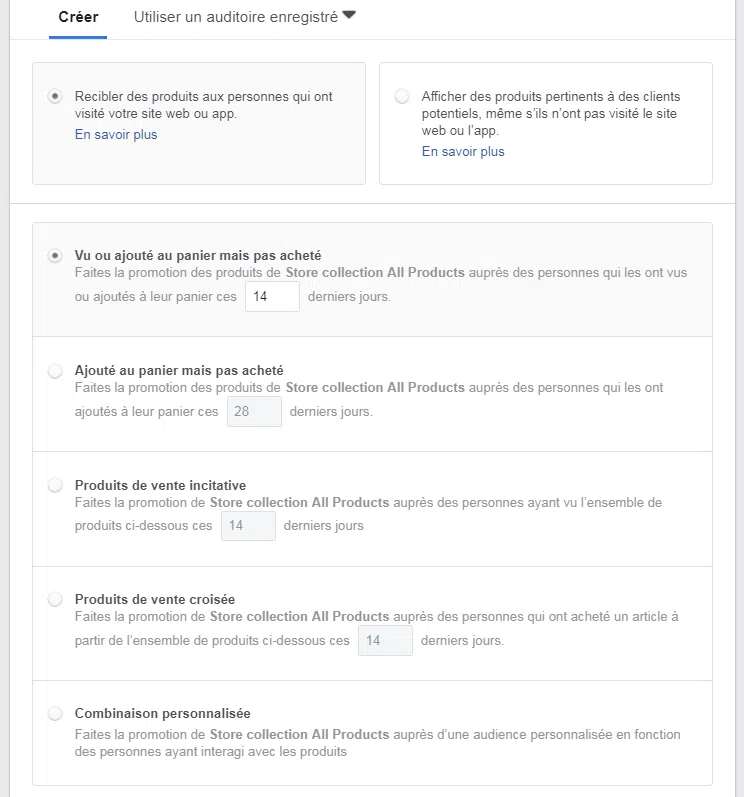 Créer
Utiliser un auditoire enregistré

Recibler des produits aux personnes qui ont visité votre site web ou app.
En savoir plus

Afficher des produits pertinents à des clients potentiels, même s'ils n'ont pas visité le site web ou l'app.
En savoir plus

Vu ou ajouté au panier mais pas acheté
Faites la promotion des produits de Store collection All Products auprès des personnes qui les ont vus ou ajoutés à leur panier ces 14 derniers jours.

Ajouté au panier mais pas acheté
Faites la promotion des produits de Store collection All Products auprès des personnes qui les ont ajoutés à leur panier ces 28 derniers jours.

Produits de vente incitative
Faites la promotion de Store collection All Products auprès des personnes ayant vu l'ensemble de produits ci-dessous ces 14 derniers jours

Produits de vente croisée
Faites la promotion de Store collection All Products auprès des personnes qui ont acheté un article à partir de l'ensemble de produits ci-dessous ces 14 derniers jours.

Combinaison personnalisée
Faites la promotion de Store collection All Products auprès d'une audience personnalisée en fonction des personnes ayant interagi avec les produits